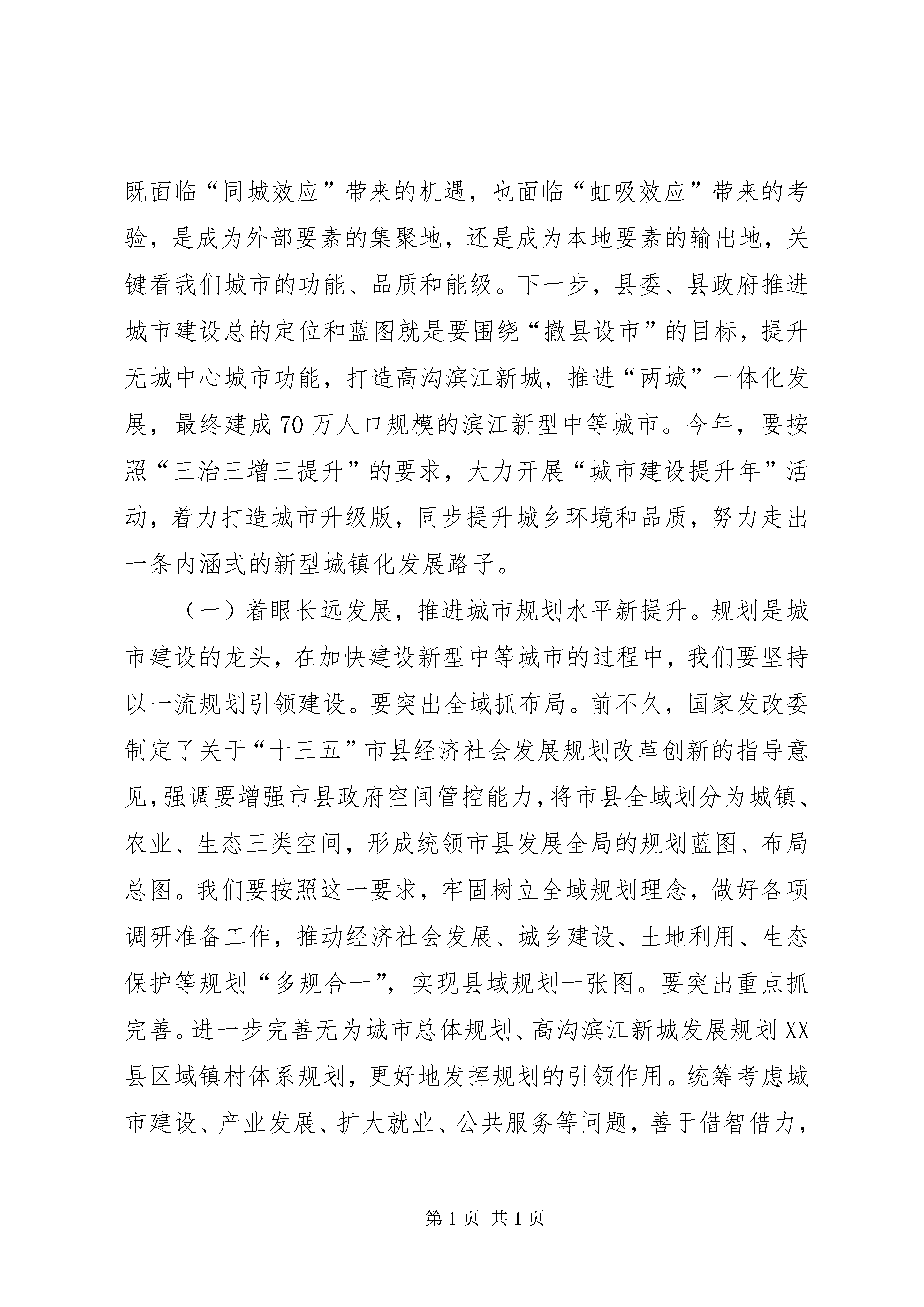 既面临“同城效应”带来的机遇，也面临“虹吸效应”带来的考验，是成为外部要素的集聚地，还是成为本地要素的输出地，关键看我们城市的功能、品质和能级。下一步，县委、县政府推进城市建设总的定位和蓝图就是要围绕“撤县设市”的目标，提升无城中心城市功能，打造高沟滨江新城，推进“两城”一体化发展，最终建成70万人口规模的滨江新型中等城市。今年，要按照“三治三增三提升”的要求，大力开展“城市建设提升年”活动，着力打造城市升级版，同步提升城乡环境和品质，努力走出一条内涵式的新型城镇化发展路子。

（一）着眼长远发展，推进城市规划水平新提升。规划是城市建设的龙头，在加快建设新型中等城市的过程中，我们要坚持以一流规划引领建设。要突出全域抓布局。前不久，国家发改委制定了关于“十三五”市县经济社会发展规划改革创新的指导意见，强调要增强市县政府空间管控能力，将市县全域划分为城镇、农业、生态三类空间，形成统领市县发展全局的规划蓝图、布局总图。我们要按照这一要求，牢固树立全域规划理念，做好各项调研准备工作，推动经济社会发展、城乡建设、土地利用、生态保护等规划“多规合一”，实现县域规划一张图。要突出重点抓完善。进一步完善无为城市总体规划、高沟滨江新城发展规划XX县区域镇村体系规划，更好地发挥规划的引领作用。统筹考虑城市建设、产业发展、扩大就业、公共服务等问题，善于借智借力，

第1页 共1页